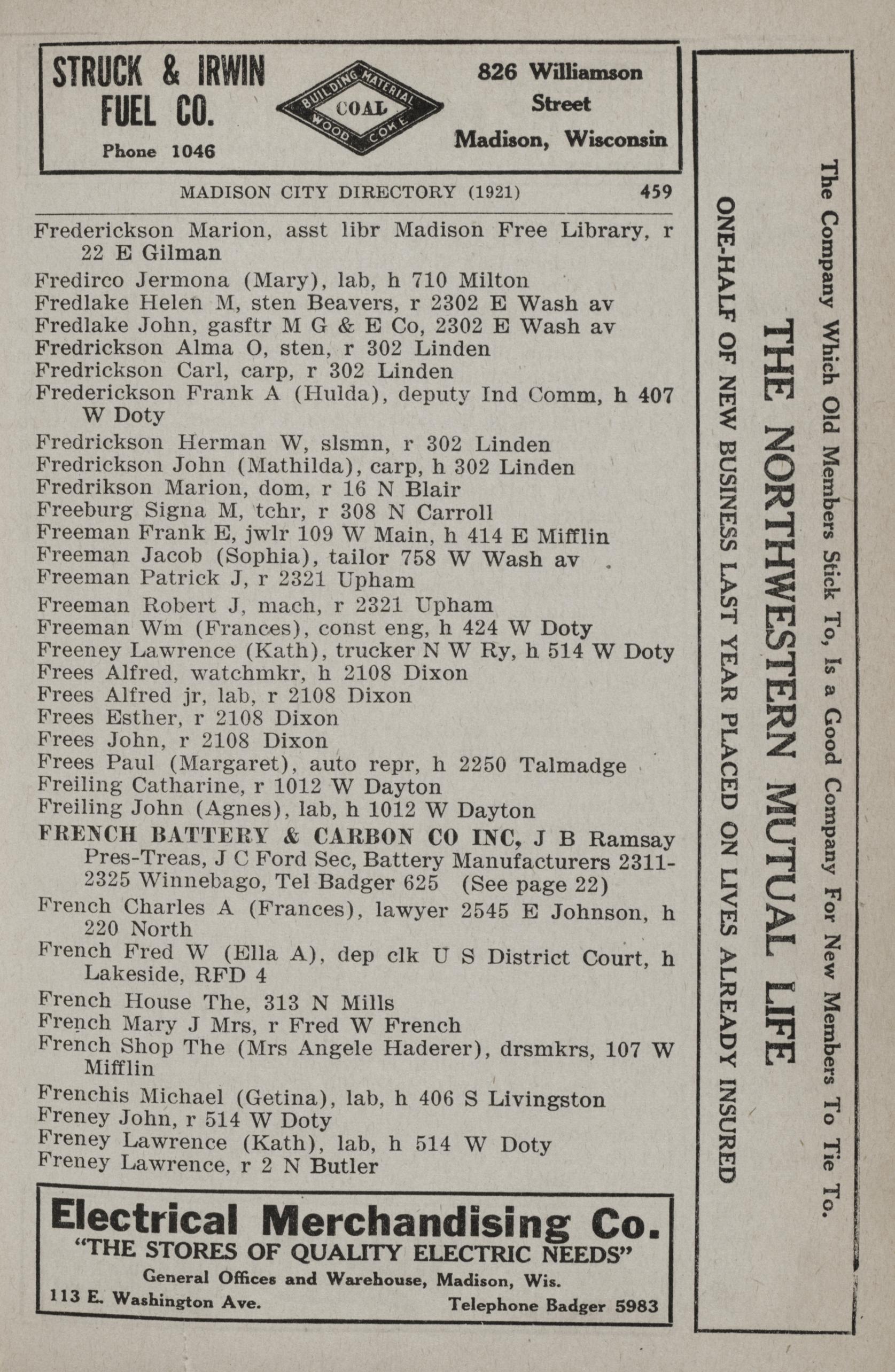 STRUCK & IRWIN FUEL CO.

Phone 1046

BUILDING MATERIAL COAL WOOD COKE

826 Williamson Street Madison, Wisconsin

MADISON CITY DIRECTORY (1921) 459

Frederickson Marion, asst libr Madison Free Library, r 22 E Gilman
Fredirco Jermona (Mary), lab, h 710 Milton
Fredlake Helen M, sten Beavers, r 2302 E Wash av
Fredlake John, gasftr M G & E Co, 2302 E Wash av
Fredrickson Alma O, sten, r 302 Linden
Fredrickson Carl, carp, r 302 Linden
Frederickson Frank A (Hulda), deputy Ind Comm, h 407 W Doty
Fredrickson Herman W, slsmn, r 302 Linden
Fredrickson John (Mathilda), carp, h 302 Linden
Fredrikson Marion, dom, r 16 N Blair
Freeburg Signa M, tchr, r 308 N Carroll
Freeman Frank E, jwlr 109 W Main, h 414 E Mifflin
Freeman Jacob (Sophia), tailor 758 W Wash av
Freeman Patrick J, r 2321 Upham
Freeman Robert J, mach, r 2321 Upham
Freeman Wm (Frances), const eng, h 424 W Doty
Freeney Lawrence (Kath), trucker N W Ry, h 514 W Doty
Frees Alfred, watchmkr, h 2108 Dixon
Frees Alfred jr, lab, r 2108 Dixon
Frees Esther, r 2108 Dixon
Frees John, r 2108 Dixon
Frees Paul (Margaret), auto repr, h 2250 Talmadge
Freiling Catharine, r 1012 W Dayton
Freiling John (Agnes), lab, h 1012 W Dayton
FRENCH BATTERY & CARBON CO INC, J B Ramsay Pres-Treas, J C Ford Sec, Battery Manufacturers 2311-2325 Winnebago, Tel Badger 625 (See page 22)
French Charles A (Frances), lawyer 2545 E Johnson, h 220 North
French Fred W (Ella A), dep clk U S District Court, h Lakeside, RFD 4
French House The, 313 N Mills
French Mary J Mrs, r Fred W French
French Shop The (Mrs Angele Haderer), drsmkrs, 107 W Mifflin
Frenchis Michael (Getina), lab, h 406 S Livingston
Freney John, r 514 W Doty
Freney Lawrence (Kath), lab, h 514 W Doty
Freney Lawrence, r 2 N Butler

Electrical Merchandising Co.
"THE STORES OF QUALITY ELECTRIC NEEDS"
General Offices and Warehouse, Madison, Wis.
113 E. Washington Ave. Telephone Badger 5983

The Company Which Old Members Stick To, Is a Good Company For New Members To Tie To.
THE NORTHWESTERN MUTUAL LIFE
ONE-HALF OF NEW BUSINESS LAST YEAR PLACED ON LIVES ALREADY INSURED